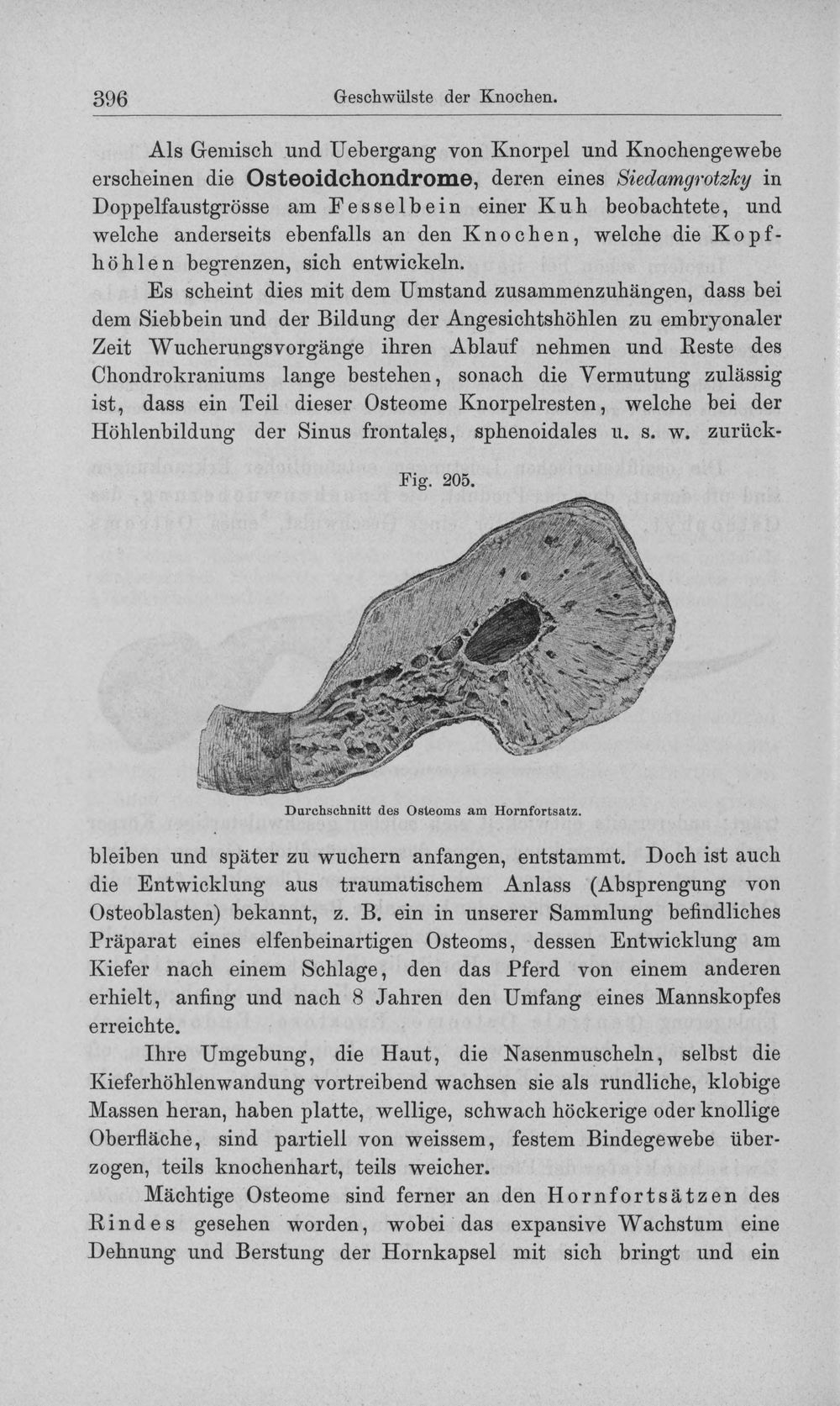 396 Geschwülste der Knochen.

Als Gemisch und Uebergang von Knorpel und Knochengewebe erscheinen die Osteoidchondrome, deren eines Siedamgrotzky in Doppelfaustgrösse am Fesselbein einer Kuh beobachtete, und welche anderseits ebenfalls an den Knochen, welche die Kopfhöhlen begrenzen, sich entwickeln.

Es scheint dies mit dem Umstand zusammenzuhängen, dass bei dem Siebbein und der Bildung der Angesichtshöhlen zu embryonaler Zeit Wucherungsvorgänge ihren Ablauf nehmen und Reste des Chondrokraniums lange bestehen, sonach die Vermutung zulässig ist, dass ein Teil dieser Osteome Knorpelresten, welche bei der Höhlenbildung der Sinus frontales, sphenoidales u. s. w. zurück-

Fig. 205.

Durchschnitt des Osteoms am Hornfortsatz.

bleiben und später zu wuchern anfangen, entstammt. Doch ist auch die Entwicklung aus traumatischem Anlass (Absprengung von Osteoblasten) bekannt, z. B. ein in unserer Sammlung befindliches Präparat eines elfenbeinartigen Osteoms, dessen Entwicklung am Kiefer nach einem Schlage, den das Pferd von einem anderen erhielt, anfing und nach 8 Jahren den Umfang eines Mannskopfes erreichte.

Ihre Umgebung, die Haut, die Nasenmuscheln, selbst die Kieferhöhlenwandung vortreibend wachsen sie als rundliche, klobige Massen heran, haben platte, wellige, schwach höckerige oder knollige Oberfläche, sind partiell von weissem, festem Bindegewebe überzogen, teils knochenhart, teils weicher.

Mächtige Osteome sind ferner an den Hornfortsätzen des Rindes gesehen worden, wobei das expansive Wachstum eine Dehnung und Berstung der Hornkapsel mit sich bringt und ein